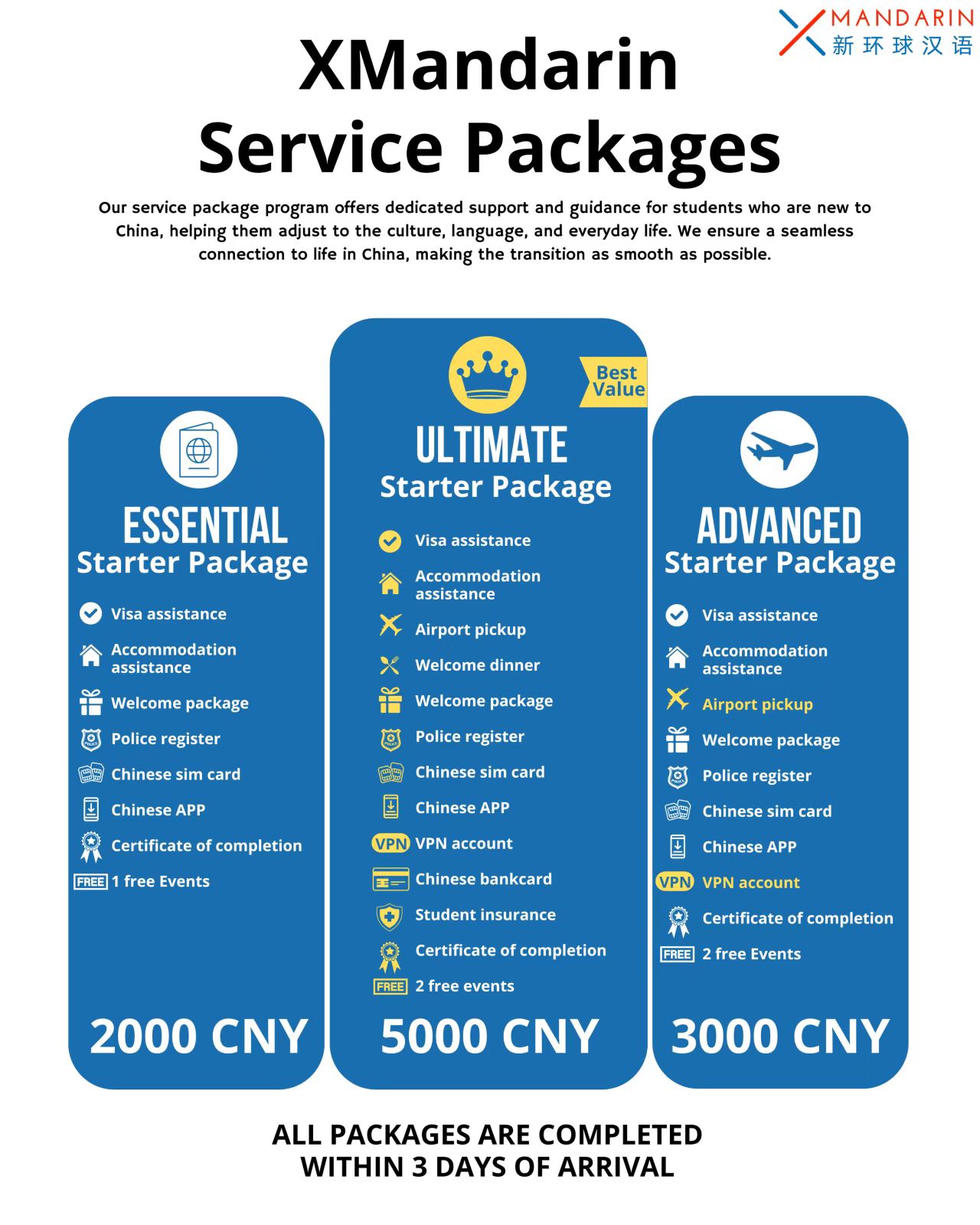 MANDARIN
新环球汉语

XMandarin
Service Packages

Our service package program offers dedicated support and guidance for students who are new to China, helping them adjust to the culture, language, and everyday life. We ensure a seamless connection to life in China, making the transition as smooth as possible.

ESSENTIAL
Starter Package

Visa assistance
Accommodation assistance
Welcome package
POLICE Police register
Chinese sim card
Chinese APP
Certificate of completion
FREE 1 free Events

2000 CNY

Best Value

ULTIMATE
Starter Package

Visa assistance
Accommodation assistance
Airport pickup
Welcome dinner
Welcome package
POLICE Police register
Chinese sim card
Chinese APP
VPN VPN account
Chinese bankcard
Student insurance
Certificate of completion
FREE 2 free events

5000 CNY

ADVANCED
Starter Package

Visa assistance
Accommodation assistance
Airport pickup
Welcome package
POLICE Police register
Chinese sim card
Chinese APP
VPN VPN account
Certificate of completion
FREE 2 free Events

3000 CNY

ALL PACKAGES ARE COMPLETED WITHIN 3 DAYS OF ARRIVAL